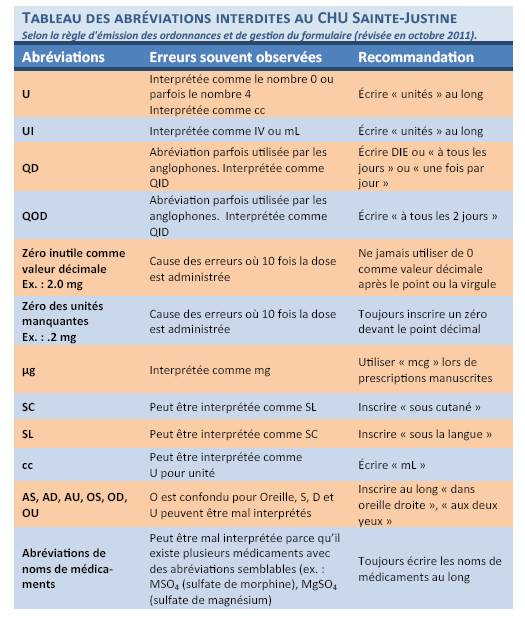 TABLEAU DES ABRÉVIATIONS INTERDITES AU CHU SAINTE-JUSTINE
Selon la règle d'émission des ordonnances et de gestion du formulaire (révisée en octobre 2011).

| Abréviations | Erreurs souvent observées | Recommandation |
|---|---|---|
| U | Interprétée comme le nombre 0 ou parfois le nombre 4 Interprétée comme cc | Écrire « unités » au long |
| UI | Interprétée comme IV ou mL | Écrire « unités » au long |
| QD | Abréviation parfois utilisée par les anglophones. Interprétée comme QID | Écrire DIE ou « à tous les jours » ou « une fois par jour » |
| QOD | Abréviation parfois utilisée par les anglophones. Interprétée comme QID | Écrire « à tous les 2 jours » |
| Zéro inutile comme valeur décimale Ex. : 2.0 mg | Cause des erreurs où 10 fois la dose est administrée | Ne jamais utiliser de 0 comme valeur décimale après le point ou la virgule |
| Zéro des unités manquantes Ex. : .2 mg | Cause des erreurs où 10 fois la dose est administrée | Toujours inscrire un zéro devant le point décimal |
| µg | Interprétée comme mg | Utiliser « mcg » lors de prescriptions manuscrites |
| SC | Peut être interprétée comme SL | Inscrire « sous cutané » |
| SL | Peut être interprétée comme SC | Inscrire « sous la langue » |
| cc | Peut être interprétée comme U pour unité | Écrire « mL » |
| AS, AD, AU, OS, OD, OU | O est confondu pour Oreille, S, D et U peuvent être mal interprétés | Inscrire au long « dans oreille droite », « aux deux yeux » |
| Abréviations de noms de médicaments | Peut être mal interprétée parce qu'il existe plusieurs médicaments avec des abréviations semblables (ex. : $MSO_4$ (sulfate de morphine), $MgSO_4$ (sulfate de magnésium) | Toujours écrire les noms de médicaments au long |